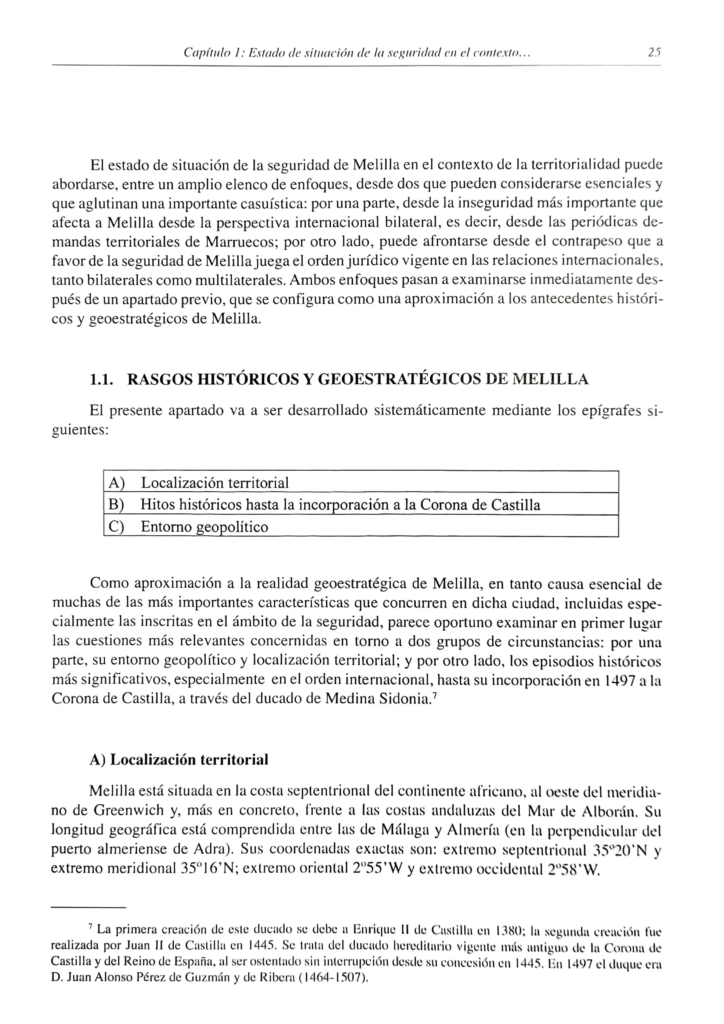 Capítulo 1: Estado de situación de la seguridad en el contexto...

25

El estado de situación de la seguridad de Melilla en el contexto de la territorialidad puede abordarse, entre un amplio elenco de enfoques, desde dos que pueden considerarse esenciales y que aglutinan una importante casuística: por una parte, desde la inseguridad más importante que afecta a Melilla desde la perspectiva internacional bilateral, es decir, desde las periódicas demandas territoriales de Marruecos; por otro lado, puede afrontarse desde el contrapeso que a favor de la seguridad de Melilla juega el orden jurídico vigente en las relaciones internacionales, tanto bilaterales como multilaterales. Ambos enfoques pasan a examinarse inmediatamente después de un apartado previo, que se configura como una aproximación a los antecedentes históricos y geoestratégicos de Melilla.

1.1. RASGOS HISTÓRICOS Y GEOESTRATÉGICOS DE MELILLA

El presente apartado va a ser desarrollado sistemáticamente mediante los epígrafes siguientes:

| A) | Localización territorial |
|---|---|
| B) | Hitos históricos hasta la incorporación a la Corona de Castilla |
| C) | Entorno geopolítico |

Como aproximación a la realidad geoestratégica de Melilla, en tanto causa esencial de muchas de las más importantes características que concurren en dicha ciudad, incluidas especialmente las inscritas en el ámbito de la seguridad, parece oportuno examinar en primer lugar las cuestiones más relevantes concernidas en torno a dos grupos de circunstancias: por una parte, su entorno geopolítico y localización territorial; y por otro lado, los episodios históricos más significativos, especialmente en el orden internacional, hasta su incorporación en 1497 a la Corona de Castilla, a través del ducado de Medina Sidonia.$^7$

A) Localización territorial

Melilla está situada en la costa septentrional del continente africano, al oeste del meridiano de Greenwich y, más en concreto, frente a las costas andaluzas del Mar de Alborán. Su longitud geográfica está comprendida entre las de Málaga y Almería (en la perpendicular del puerto almeriense de Adra). Sus coordenadas exactas son: extremo septentrional 35º20'N y extremo meridional 35º16'N; extremo oriental 2º55'W y extremo occidental 2º58'W.

$^7$ La primera creación de este ducado se debe a Enrique II de Castilla en 1380; la segunda creación fue realizada por Juan II de Castilla en 1445. Se trata del ducado hereditario vigente más antiguo de la Corona de Castilla y del Reino de España, al ser ostentado sin interrupción desde su concesión en 1445. En 1497 el duque era D. Juan Alonso Pérez de Guzmán y de Ribera (1464-1507).